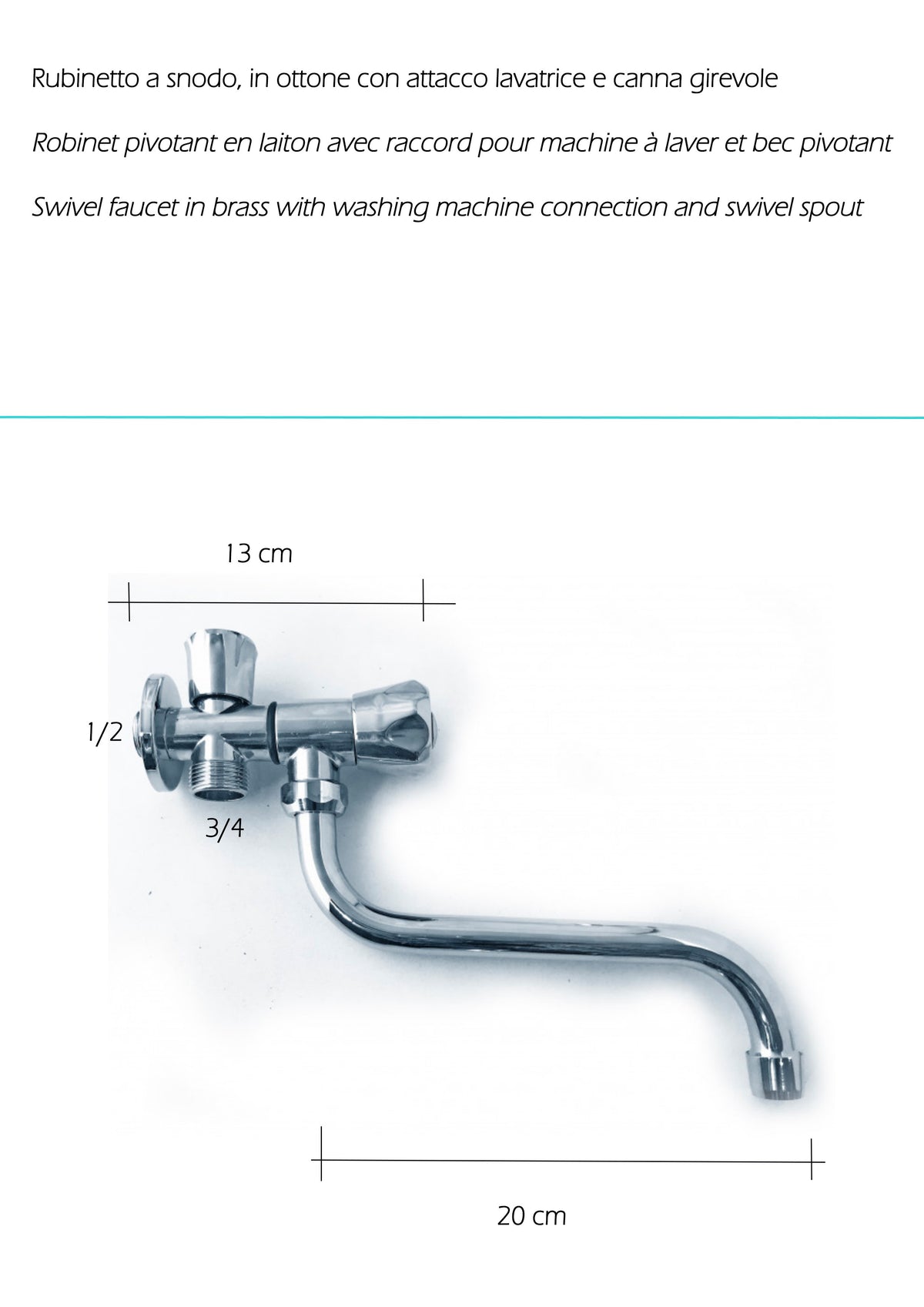 Rubinetto a snodo, in ottone con attacco lavatrice e canna girevole

Robinet pivotant en laiton avec raccord pour machine à laver et bec pivotant

Swivel faucet in brass with washing machine connection and swivel spout

13 cm

1/2

3/4

20 cm